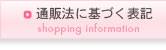 通販法に基づく表記
shopping information